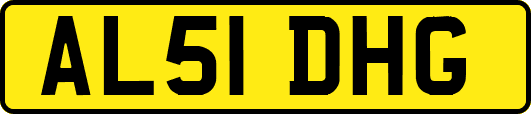 AL51 DHG